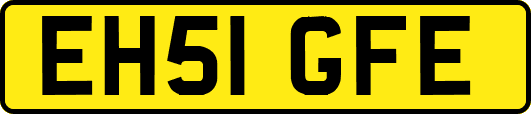 EH51 GFE